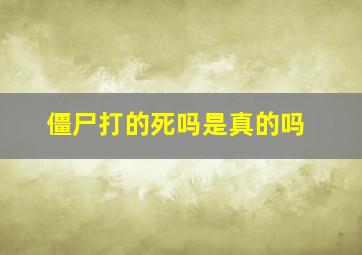 僵尸打的死吗是真的吗